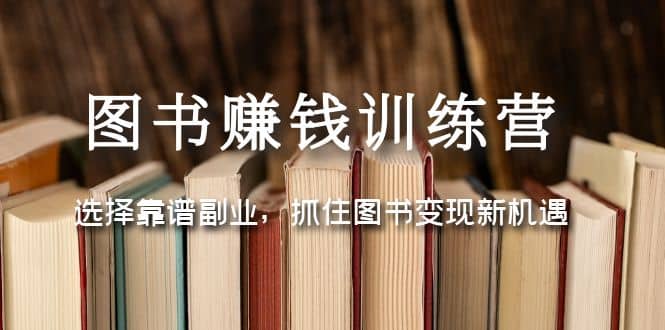 图书赚钱训练营

选择靠谱副业，抓住图书变现新机遇